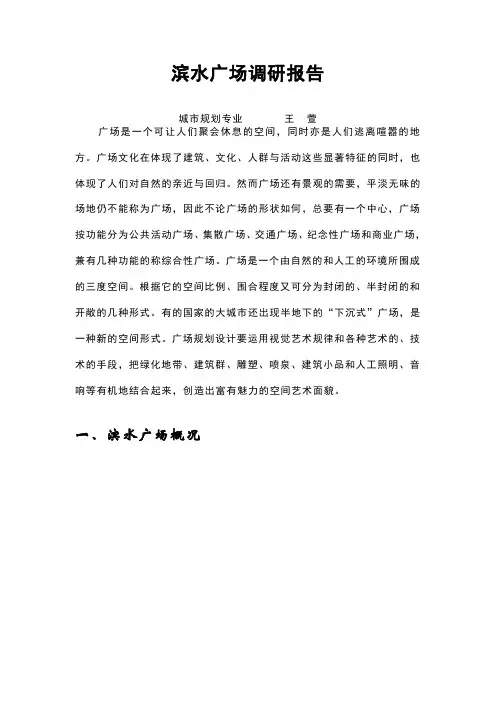 滨水广场调研报告

城市规划专业　　王　萱

广场是一个可让人们聚会休息的空间，同时亦是人们逃离喧嚣的地方。广场文化在体现了建筑、文化、人群与活动这些显著特征的同时，也体现了人们对自然的亲近与回归。然而广场还有景观的需要，平淡无味的场地仍不能称为广场，因此不论广场的形状如何，总要有一个中心，广场按功能分为公共活动广场、集散广场、交通广场、纪念性广场和商业广场，兼有几种功能的称综合性广场。广场是一个由自然的和人工的环境所围成的三度空间。根据它的空间比例、围合程度又可分为封闭的、半封闭的和开敞的几种形式。有的国家的大城市还出现半地下的“下沉式”广场，是一种新的空间形式。广场规划设计要运用视觉艺术规律和各种艺术的、技术的手段，把绿化地带、建筑群、雕塑、喷泉、建筑小品和人工照明、音响等有机地结合起来，创造出富有魅力的空间艺术面貌。

一、滨水广场概况